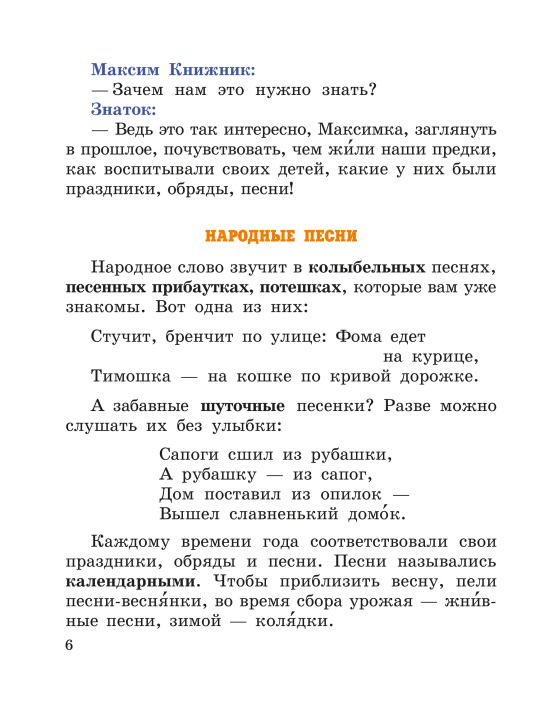 Максим Книжник:
— Зачем нам это нужно знать?
Знаток:
— Ведь это так интересно, Максимка, заглянуть в прошлое, почувствовать, чем жи́ли наши предки, как воспитывали своих детей, какие у них были праздники, обряды, песни!

НАРОДНЫЕ ПЕСНИ

Народное слово звучит в колыбельных песнях, песенных прибаутках, потешках, которые вам уже знакомы. Вот одна из них:

Стучит, бренчит по улице: Фома едет
на курице,
Тимошка — на кошке по кривой дорожке.

А забавные шуточные песенки? Разве можно слушать их без улыбки:

Сапоги сшил из рубашки,
А рубашку — из сапог,
Дом поставил из опилок —
Вышел славненький домо́к.

Каждому времени года соответствовали свои праздники, обряды и песни. Песни назывались календарными. Чтобы приблизить весну, пели песни-весня́нки, во время сбора урожая — жни́вные песни, зимой — коля́дки.

6